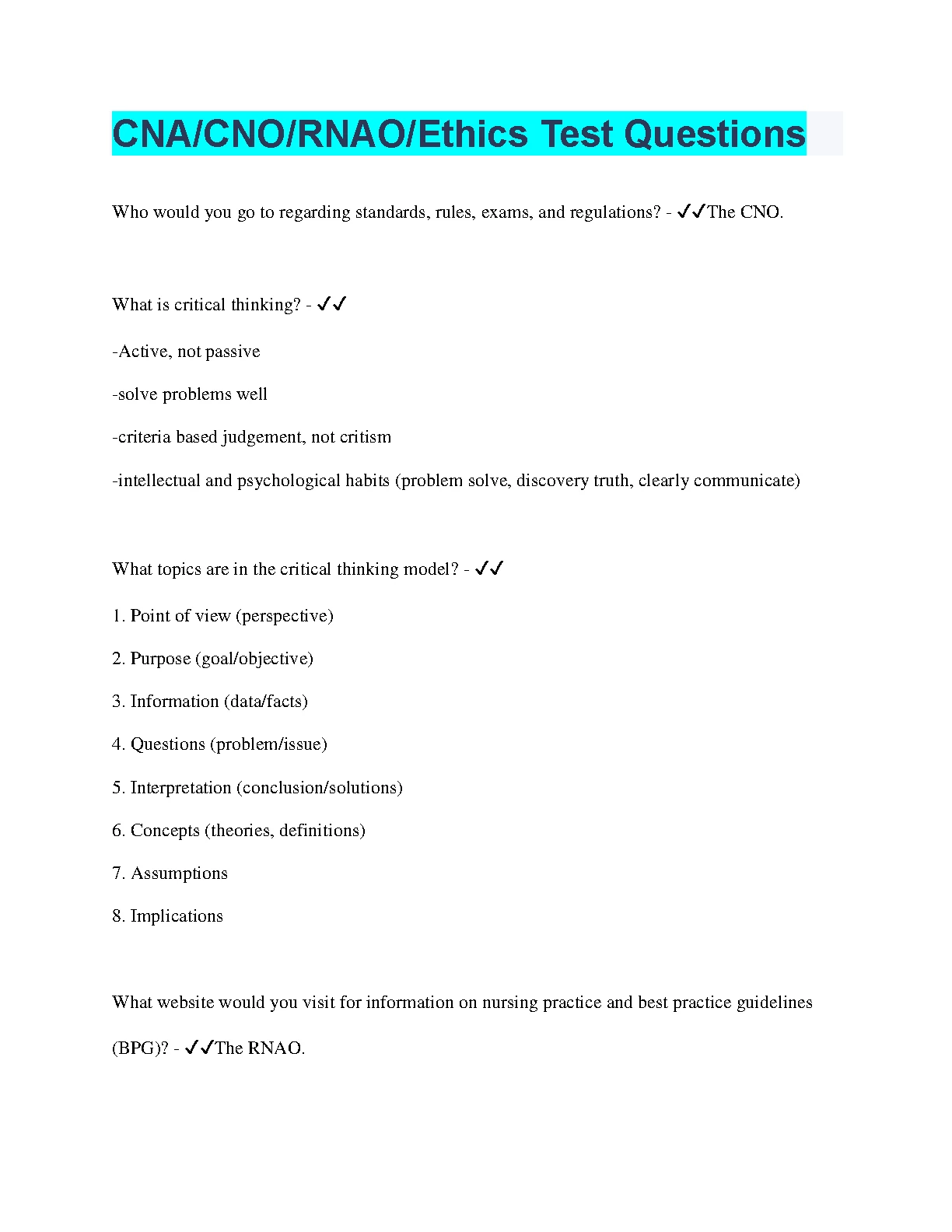 CNA/CNO/RNAO/Ethics Test Questions

Who would you go to regarding standards, rules, exams, and regulations? - ✓✓The CNO.

What is critical thinking? - ✓✓

-Active, not passive

-solve problems well

-criteria based judgement, not critism

-intellectual and psychological habits (problem solve, discovery truth, clearly communicate)

What topics are in the critical thinking model? - ✓✓

1. Point of view (perspective)

2. Purpose (goal/objective)

3. Information (data/facts)

4. Questions (problem/issue)

5. Interpretation (conclusion/solutions)

6. Concepts (theories, definitions)

7. Assumptions

8. Implications

What website would you visit for information on nursing practice and best practice guidelines (BPG)? - ✓✓The RNAO.